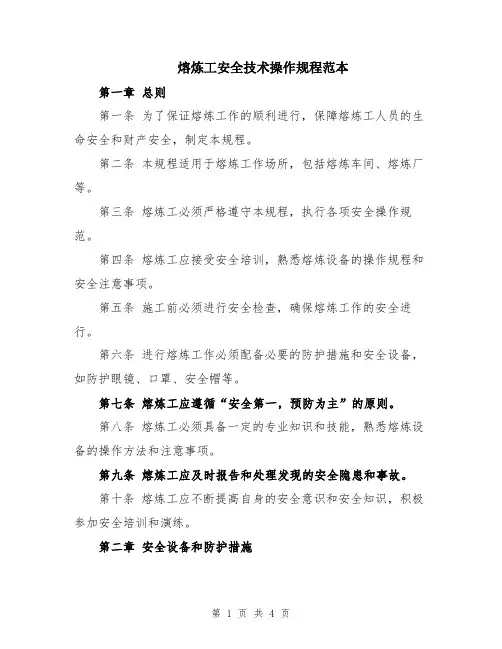 熔炼工安全技术操作规程范本

第一章 总则

第一条 为了保证熔炼工作的顺利进行，保障熔炼工人员的生命安全和财产安全，制定本规程。

第二条 本规程适用于熔炼工作场所，包括熔炼车间、熔炼厂等。

第三条 熔炼工必须严格遵守本规程，执行各项安全操作规范。

第四条 熔炼工应接受安全培训，熟悉熔炼设备的操作规程和安全注意事项。

第五条 施工前必须进行安全检查，确保熔炼工作的安全进行。

第六条 进行熔炼工作必须配备必要的防护措施和安全设备，如防护眼镜、口罩、安全帽等。

第七条 熔炼工应遵循“安全第一，预防为主”的原则。

第八条 熔炼工必须具备一定的专业知识和技能，熟悉熔炼设备的操作方法和注意事项。

第九条 熔炼工应及时报告和处理发现的安全隐患和事故。

第十条 熔炼工应不断提高自身的安全意识和安全知识，积极参加安全培训和演练。

第二章 安全设备和防护措施

第 1 页 共 4 页